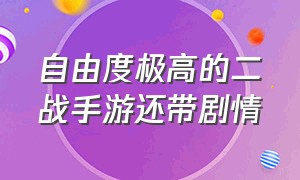 自由度极高的二战手游还带剧情